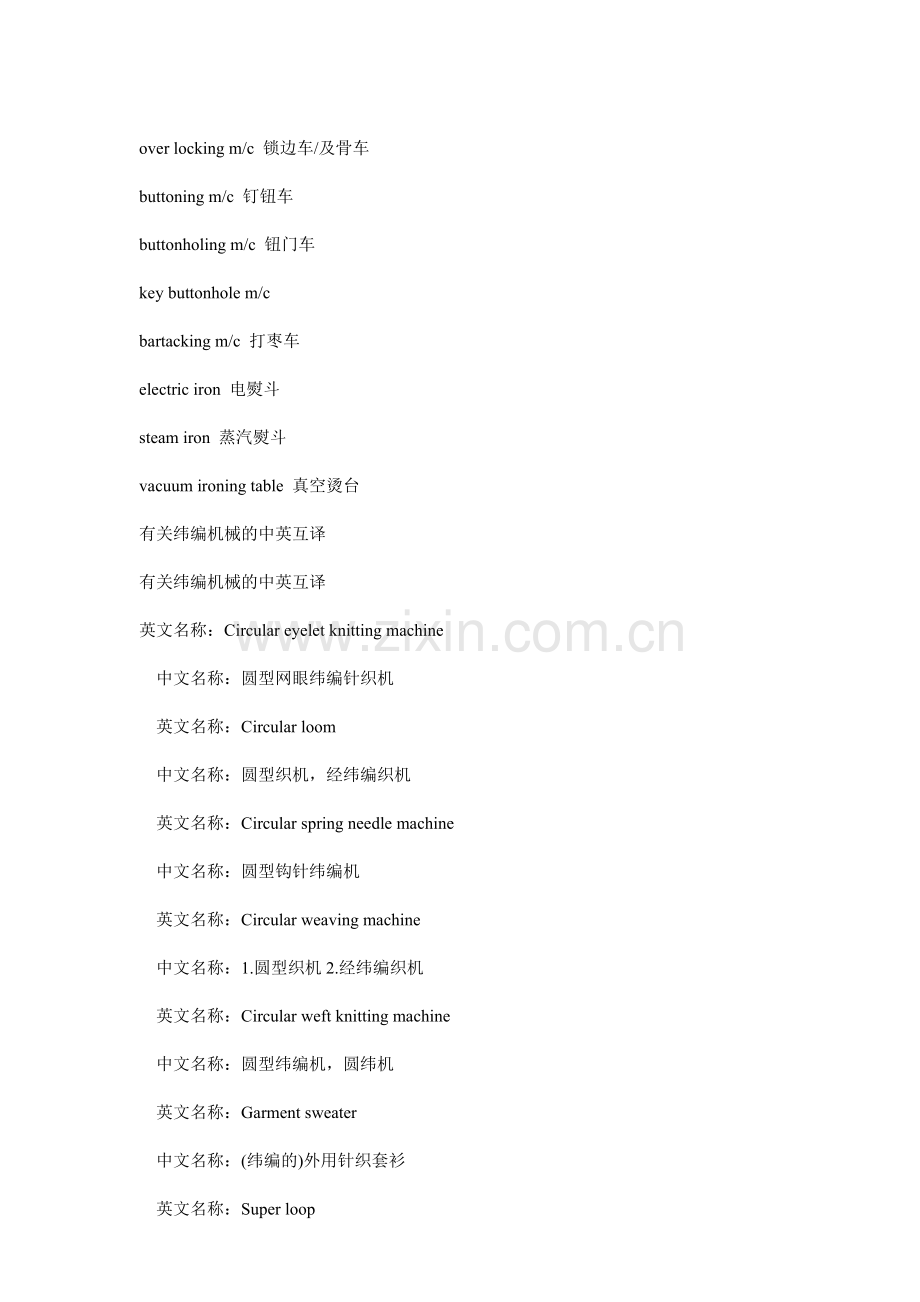 over locking m/c 锁边车/及骨车

buttoning m/c 钉钮车

buttonholing m/c 钮门车

key buttonhole m/c

bartacking m/c 打枣车

electric iron 电熨斗

steam iron 蒸汽熨斗

vacuum ironing table 真空烫台

有关纬编机械的中英互译

有关纬编机械的中英互译

英文名称：Circular eyelet knitting machine

中文名称：圆型网眼纬编针织机

英文名称：Circular loom

中文名称：圆型织机，经纬编织机

英文名称：Circular spring needle machine

中文名称：圆型钩针纬编机

英文名称：Circular weaving machine

中文名称：1.圆型织机 2.经纬编织机

英文名称：Circular weft knitting machine

中文名称：圆型纬编机，圆纬机

英文名称：Garment sweater

中文名称：(纬编的)外用针织套衫

英文名称：Super loop

www.zixin.com.cn